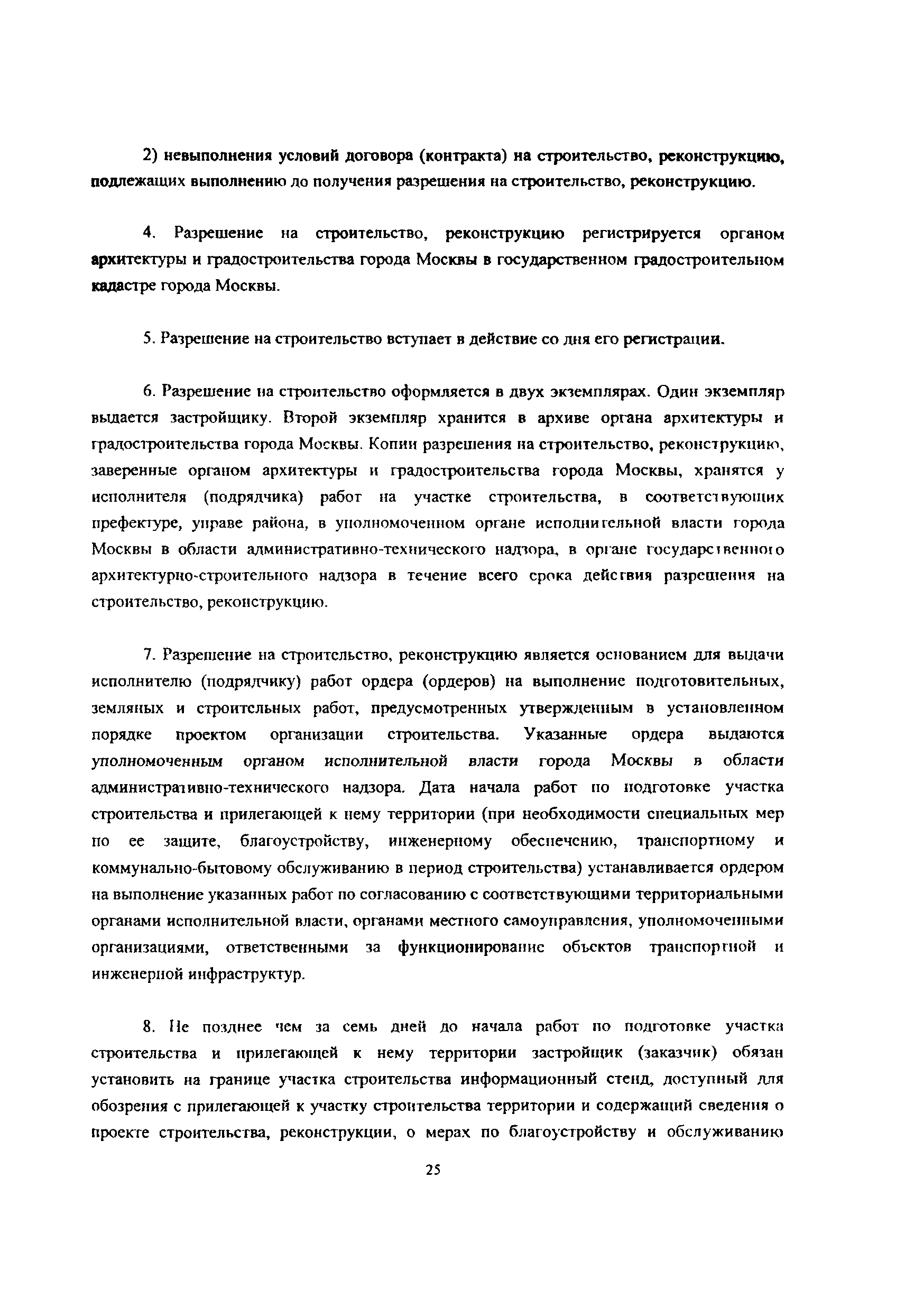 2) невыполнения условий договора (контракта) на строительство, реконструкцию, подлежащих выполнению до получения разрешения на строительство, реконструкцию.

4. Разрешение на строительство, реконструкцию регистрируется органом архитектуры и градостроительства города Москвы в государственном градостроительном кадастре города Москвы.

5. Разрешение на строительство вступает в действие со дня его регистрации.

6. Разрешение на строительство оформляется в двух экземплярах. Один экземпляр выдается застройщику. Второй экземпляр хранится в архиве органа архитектуры и градостроительства города Москвы. Копии разрешения на строительство, реконструкцию, заверенные органом архитектуры и градостроительства города Москвы, хранятся у исполнителя (подрядчика) работ на участке строительства, в соответствующих префектуре, управе района, в уполномоченном органе исполнительной власти города Москвы в области административно-технического надзора, в органе государственного архитектурно-строительного надзора в течение всего срока действия разрешения на строительство, реконструкцию.

7. Разрешение на строительство, реконструкцию является основанием для выдачи исполнителю (подрядчику) работ ордера (ордеров) на выполнение подготовительных, земляных и строительных работ, предусмотренных утвержденным в установленном порядке проектом организации строительства. Указанные ордера выдаются уполномоченным органом исполнительной власти города Москвы в области административно-технического надзора. Дата начала работ по подготовке участка строительства и прилегающей к нему территории (при необходимости специальных мер по ее защите, благоустройству, инженерному обеспечению, транспортному и коммунально-бытовому обслуживанию в период строительства) устанавливается ордером на выполнение указанных работ по согласованию с соответствующими территориальными органами исполнительной власти, органами местного самоуправления, уполномоченными организациями, ответственными за функционирование объектов транспортной и инженерной инфраструктур.

8. Не позднее чем за семь дней до начала работ по подготовке участка строительства и прилегающей к нему территории застройщик (заказчик) обязан установить на границе участка строительства информационный стенд, доступный для обозрения с прилегающей к участку строительства территории и содержащий сведения о проекте строительства, реконструкции, о мерах по благоустройству и обслуживанию

25